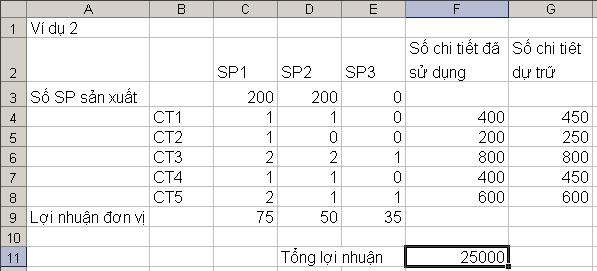 |   | A | B | C | D | E | F | G |
|---|---|---|---|---|---|---|---|
| 1 | Ví dụ 2 | | | | | | |
| 2 | | | SP1 | SP2 | SP3 | Số chi tiết đã sử dụng | Số chi tiết dự trữ |
| 3 | Số SP sản xuất | | 200 | 200 | 0 | | |
| 4 | | CT1 | 1 | 1 | 0 | 400 | 450 |
| 5 | | CT2 | 1 | 0 | 0 | 200 | 250 |
| 6 | | CT3 | 2 | 2 | 1 | 800 | 800 |
| 7 | | CT4 | 1 | 1 | 0 | 400 | 450 |
| 8 | | CT5 | 2 | 1 | 1 | 600 | 600 |
| 9 | Lợi nhuận đơn vị | | 75 | 50 | 35 | | |
| 10 | | | | | | | |
| 11 | | | | Tổng lợi nhuận | | 25000 | |